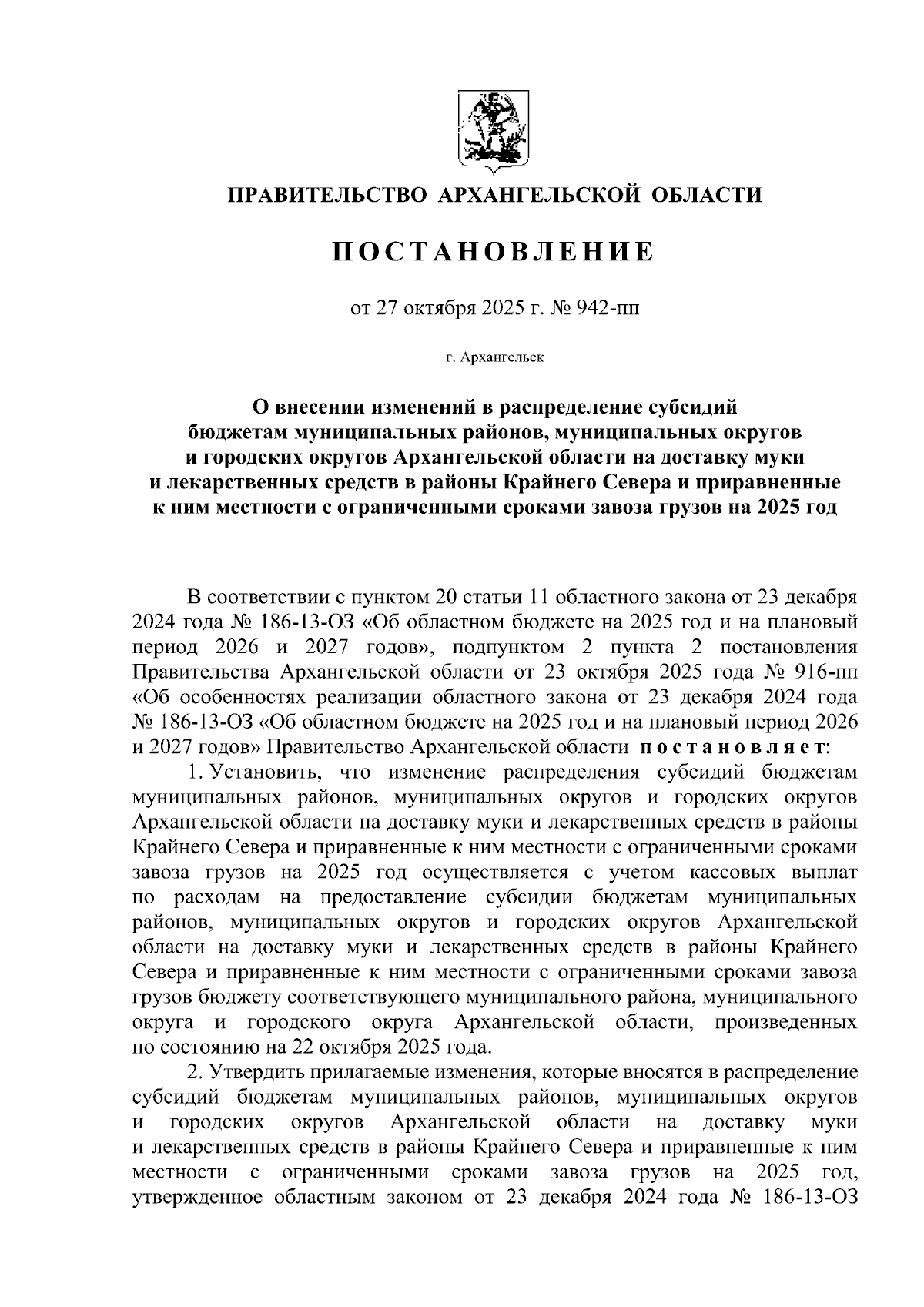 ПРАВИТЕЛЬСТВО АРХАНГЕЛЬСКОЙ ОБЛАСТИ

ПОСТАНОВЛЕНИЕ

от 27 октября 2025 г. № 942-пп

г. Архангельск

О внесении изменений в распределение субсидий бюджетам муниципальных районов, муниципальных округов и городских округов Архангельской области на доставку муки и лекарственных средств в районы Крайнего Севера и приравненные к ним местности с ограниченными сроками завоза грузов на 2025 год

В соответствии с пунктом 20 статьи 11 областного закона от 23 декабря 2024 года № 186-13-ОЗ «Об областном бюджете на 2025 год и на плановый период 2026 и 2027 годов», подпунктом 2 пункта 2 постановления Правительства Архангельской области от 23 октября 2025 года № 916-пп «Об особенностях реализации областного закона от 23 декабря 2024 года № 186-13-ОЗ «Об областном бюджете на 2025 год и на плановый период 2026 и 2027 годов» Правительство Архангельской области постановляет:

1. Установить, что изменение распределения субсидий бюджетам муниципальных районов, муниципальных округов и городских округов Архангельской области на доставку муки и лекарственных средств в районы Крайнего Севера и приравненные к ним местности с ограниченными сроками завоза грузов на 2025 год осуществляется с учетом кассовых выплат по расходам на предоставление субсидии бюджетам муниципальных районов, муниципальных округов и городских округов Архангельской области на доставку муки и лекарственных средств в районы Крайнего Севера и приравненные к ним местности с ограниченными сроками завоза грузов бюджету соответствующего муниципального района, муниципального округа и городского округа Архангельской области, произведенных по состоянию на 22 октября 2025 года.

2. Утвердить прилагаемые изменения, которые вносятся в распределение субсидий бюджетам муниципальных районов, муниципальных округов и городских округов Архангельской области на доставку муки и лекарственных средств в районы Крайнего Севера и приравненные к ним местности с ограниченными сроками завоза грузов на 2025 год, утвержденное областным законом от 23 декабря 2024 года № 186-13-ОЗ